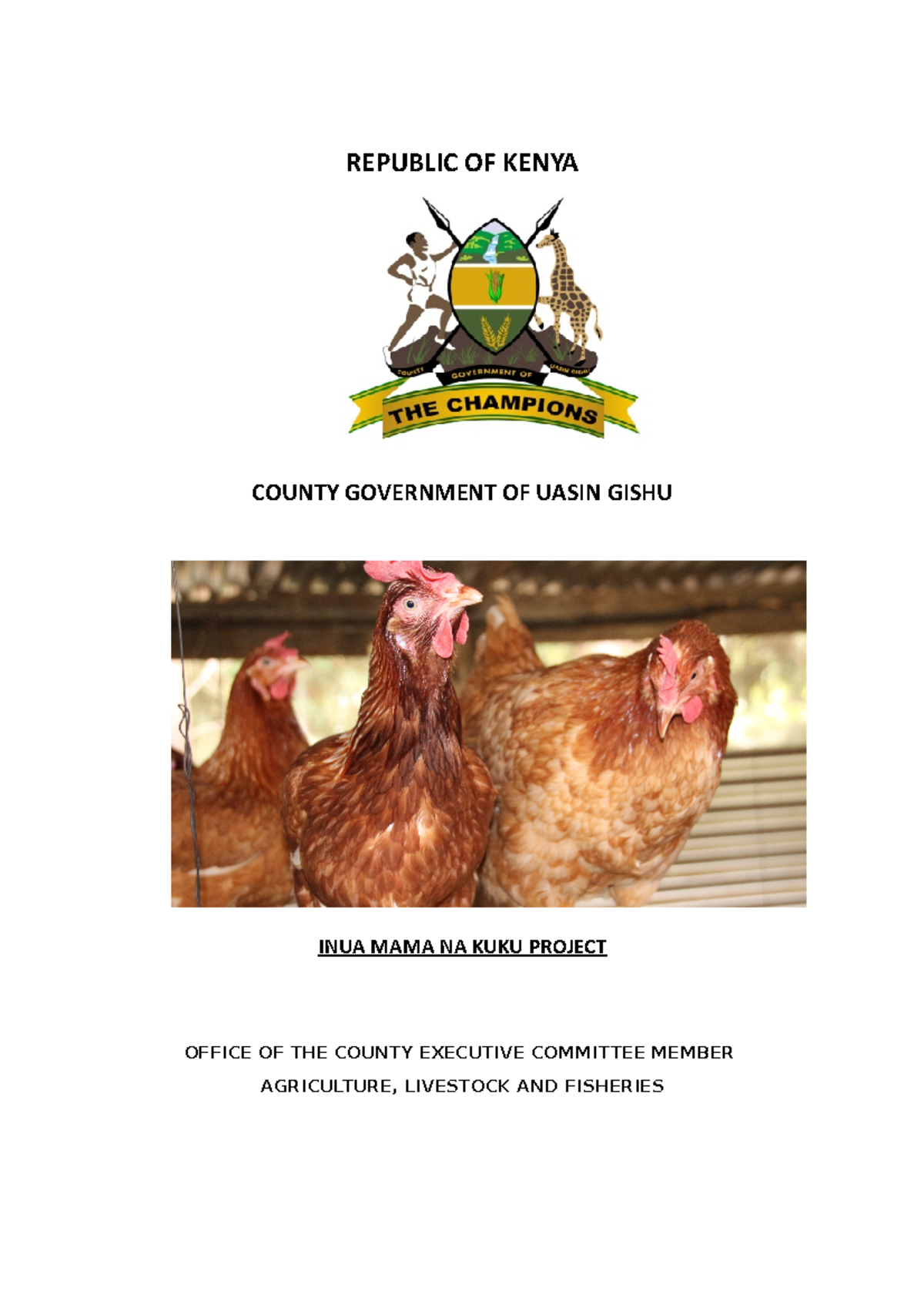 REPUBLIC OF KENYA

COUNTY GOVERNMENT OF UASIN GISHU

THE CHAMPIONS

COUNTY GOVERNMENT OF UASIN GISHU

INUA MAMA NA KUKU PROJECT

OFFICE OF THE COUNTY EXECUTIVE COMMITTEE MEMBER

AGRICULTURE, LIVESTOCK AND FISHERIES